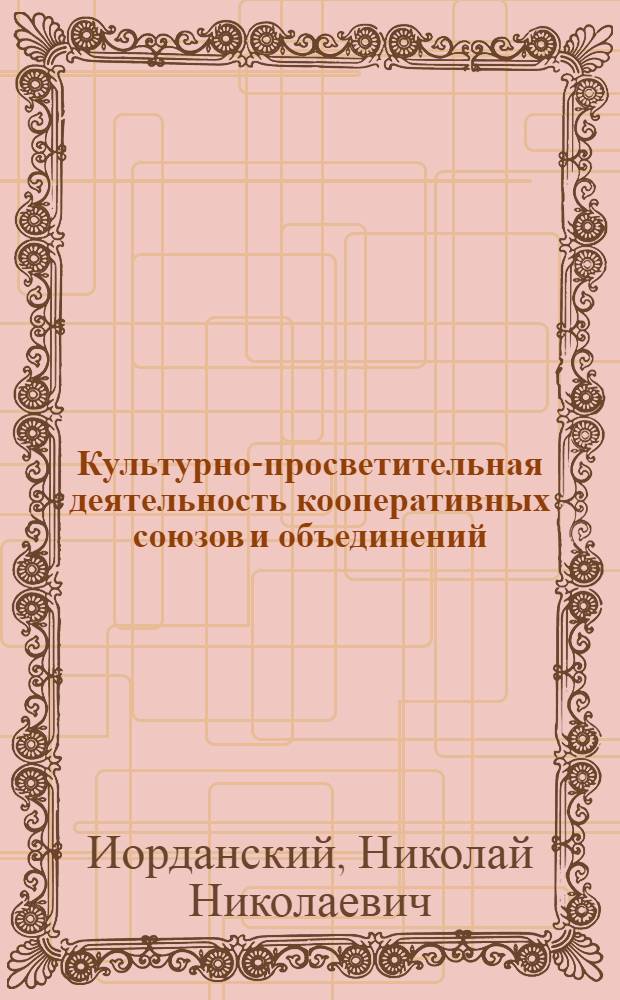 Культурно-просветительная деятельность кооперативных союзов и объединений

Иорданский, Николай Николаевич